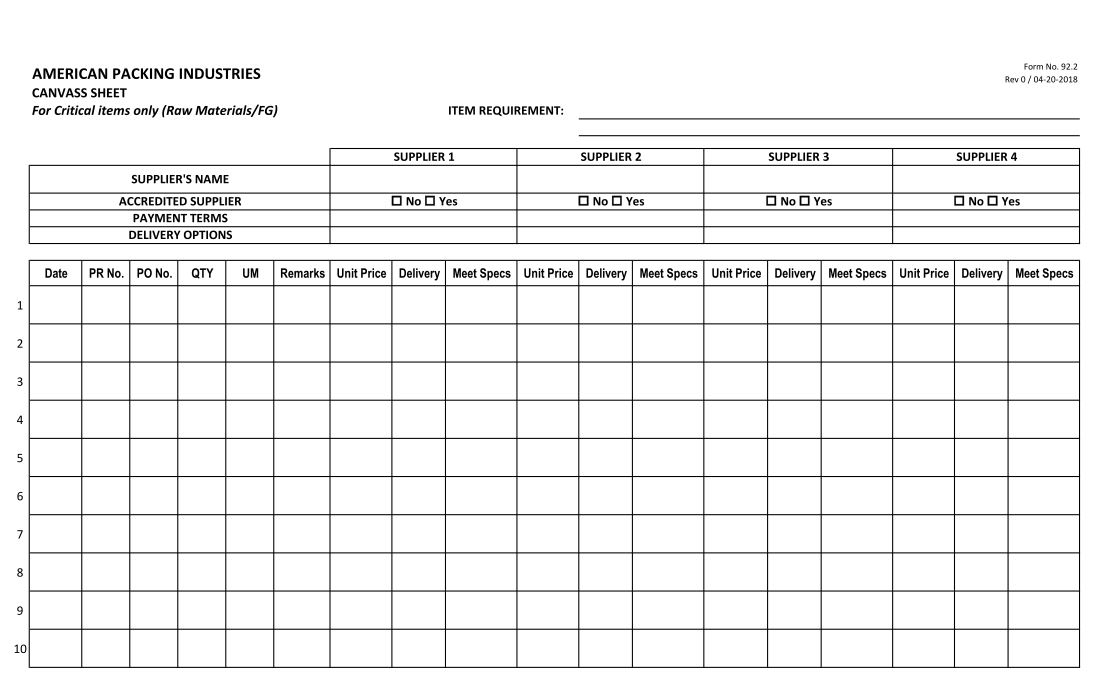 Form No. 92.2
Rev 0 / 04-20-2018

AMERICAN PACKING INDUSTRIES
CANVASS SHEET
For Critical items only (Raw Materials/FG)

ITEM REQUIREMENT:

| | SUPPLIER 1 | SUPPLIER 2 | SUPPLIER 3 | SUPPLIER 4 |
|---|---|---|---|---|
| SUPPLIER'S NAME | | | | |
| ACCREDITED SUPPLIER | ☐ No ☐ Yes | ☐ No ☐ Yes | ☐ No ☐ Yes | ☐ No ☐ Yes |
| PAYMENT TERMS | | | | |
| DELIVERY OPTIONS | | | | |

| | Date | PR No. | PO No. | QTY | UM | Remarks | Unit Price | Delivery | Meet Specs | Unit Price | Delivery | Meet Specs | Unit Price | Delivery | Meet Specs | Unit Price | Delivery | Meet Specs |
|---|---|---|---|---|---|---|---|---|---|---|---|---|---|---|---|---|---|---|
| 1 | | | | | | | | | | | | | | | | | | |
| 2 | | | | | | | | | | | | | | | | | | |
| 3 | | | | | | | | | | | | | | | | | | |
| 4 | | | | | | | | | | | | | | | | | | |
| 5 | | | | | | | | | | | | | | | | | | |
| 6 | | | | | | | | | | | | | | | | | | |
| 7 | | | | | | | | | | | | | | | | | | |
| 8 | | | | | | | | | | | | | | | | | | |
| 9 | | | | | | | | | | | | | | | | | | |
| 10 | | | | | | | | | | | | | | | | | | |